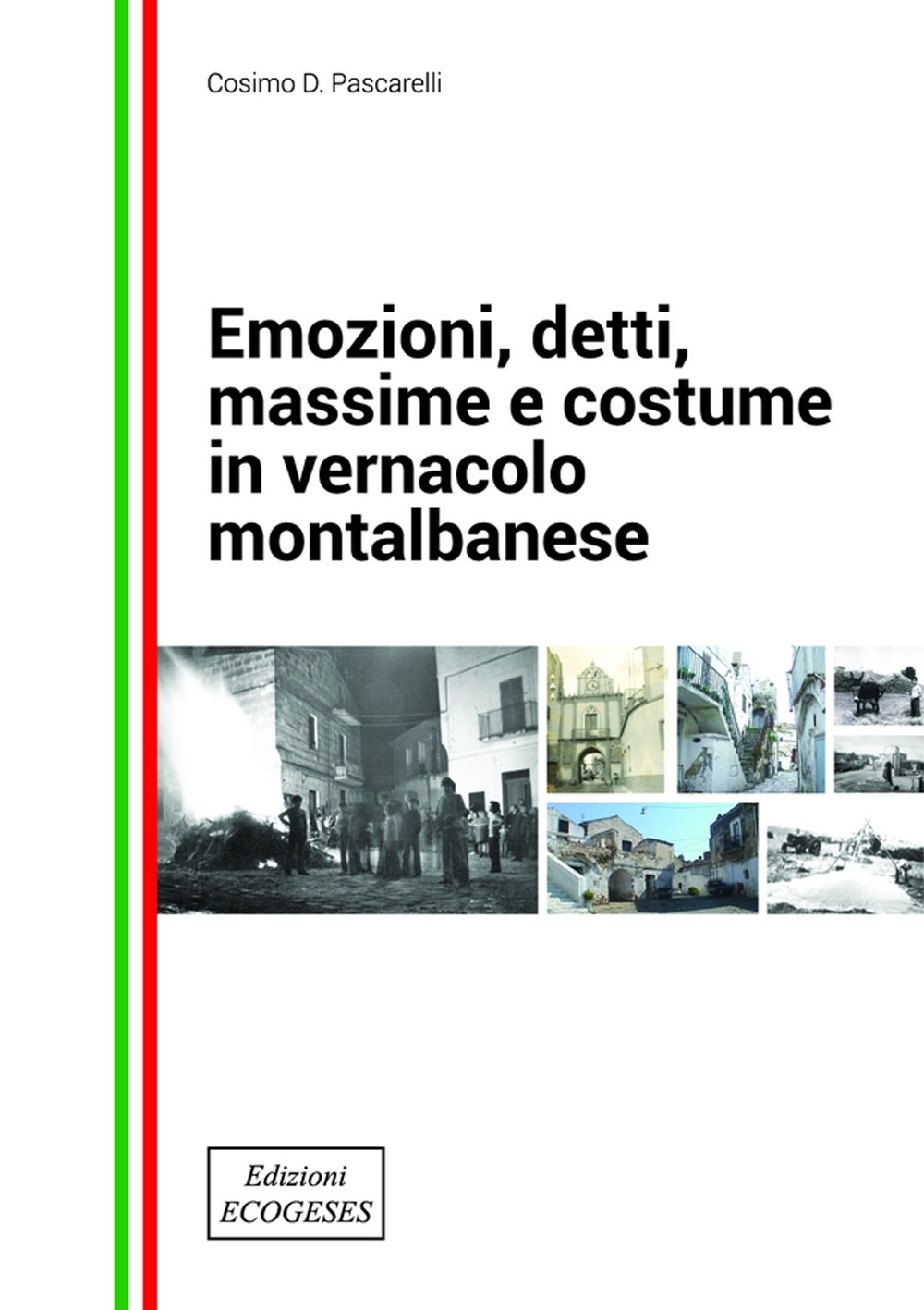 Cosimo D. Pascarelli

Emozioni, detti, massime e costume in vernacolo montalbanese

Edizioni
ECOGESES